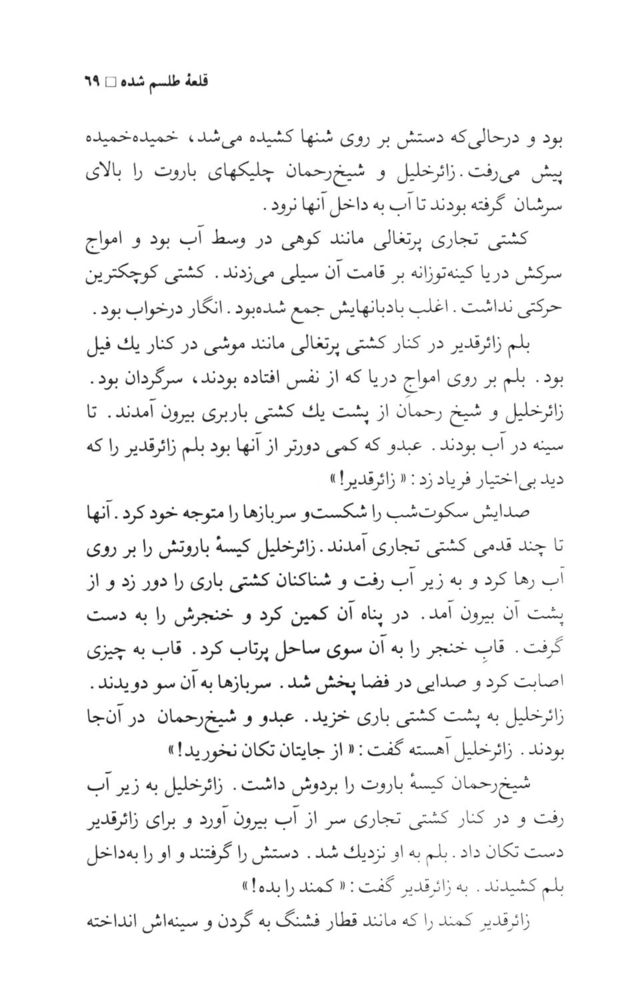 قلعهٔ طلسم شده □ ۶۹

بود و درحالی‌که دستش بر روی شنها کشیده می‌شد، خمیده‌خمیده پیش می‌رفت. زائرخلیل و شیخ‌رحمان چلیکهای باروت را بالای سرشان گرفته بودند تا آب به داخل آنها نرود.

کشتی تجاری پرتغالی مانند کوهی در وسط آب بود و امواج سرکش دریا کینه‌توزانه بر قامت آن سیلی می‌زدند. کشتی کوچکترین حرکتی نداشت. اغلب بادبانهایش جمع شده‌بود. انگار درخواب بود.

بلم زائرقدیر در کنار کشتی پرتغالی مانند موشی در کنار یك فیل بود. بلم بر روی امواج دریا که از نفس افتاده بودند، سرگردان بود. زائرخلیل و شیخ رحمان از پشت یك کشتی باربری بیرون آمدند. تا سینه در آب بودند. عبدو که کمی دورتر از آنها بود بلم زائرقدیر را که دید بی‌اختیار فریاد زد: «زائرقدیر!»

صدایش سکوت‌شب را شکست‌و سربازها را متوجه خود کرد. آنها تا چند قدمی کشتی تجاری آمدند. زائرخلیل کیسهٔ باروتش را بر روی آب رها کرد و به زیر آب رفت و شناکنان کشتی باری را دور زد و از پشت آن بیرون آمد. در پناه آن کمین کرد و خنجرش را به دست گرفت. قابِ خنجر را به آن سوی ساحل پرتاب کرد. قاب به چیزی اصابت کرد و صدایی در فضا پخش شد. سربازها به آن سو دویدند. زائرخلیل به پشت کشتی باری خزید. عبدو و شیخ‌رحمان در آن‌جا بودند. زائرخلیل آهسته گفت: «از جایتان تکان نخورید!»

شیخ‌رحمان کیسهٔ باروت را بردوش داشت. زائرخلیل به زیر آب رفت و در کنار کشتی تجاری سر از آب بیرون آورد و برای زائرقدیر دست تکان داد. بلم به او نزدیك شد. دستش را گرفتند و او را به‌داخل بلم کشیدند. به زائرقدیر گفت: «کمند را بده!»

زائرقدیر کمند را که مانند قطار فشنگ به گردن و سینه‌اش انداخته